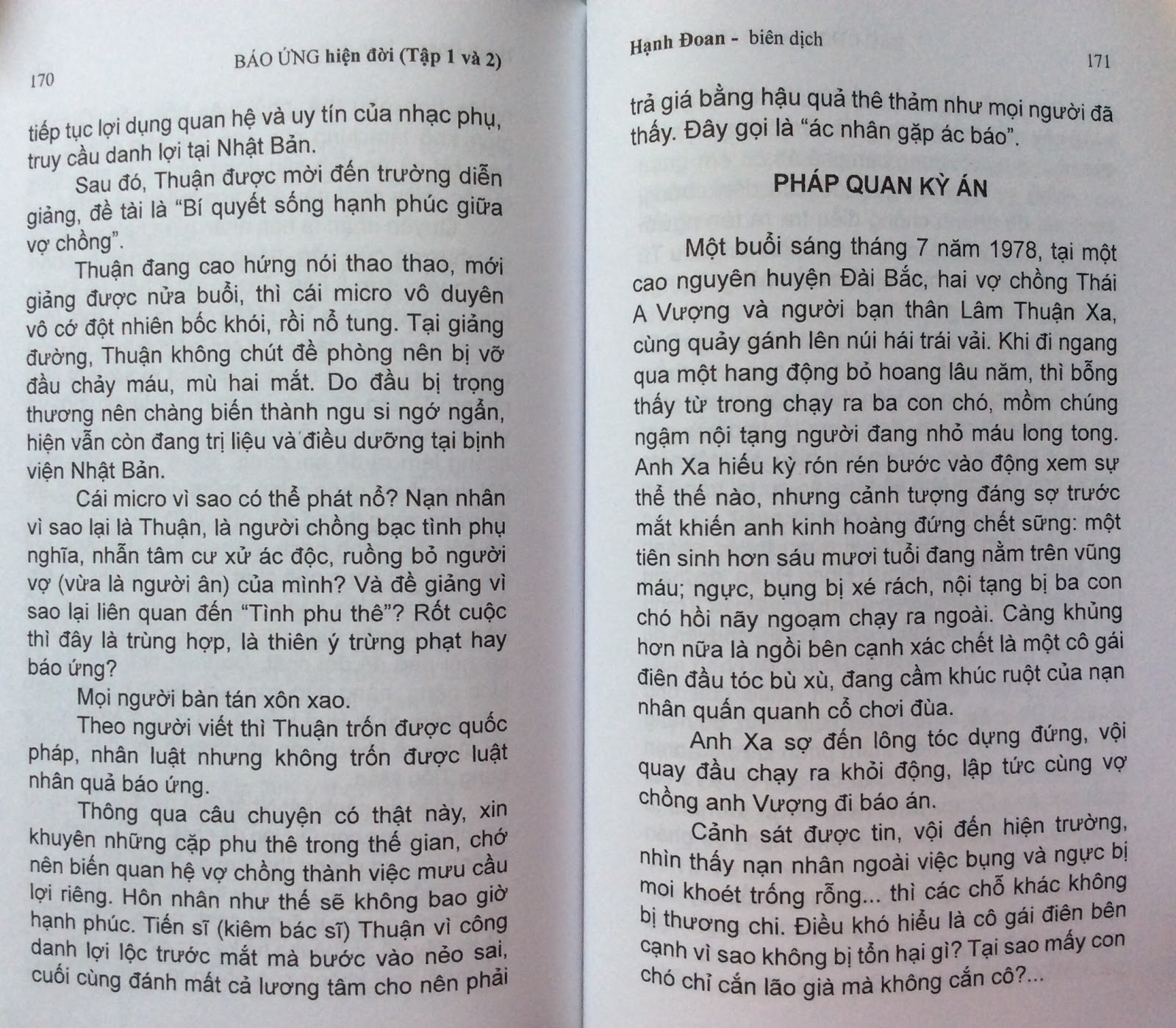 170

BÁO ỨNG hiện đời (Tập 1 và 2)

tiếp tục lợi dụng quan hệ và uy tín của nhạc phụ, truy cầu danh lợi tại Nhật Bản.

Sau đó, Thuận được mời đến trường diễn giảng, đề tài là "Bí quyết sống hạnh phúc giữa vợ chồng".

Thuận đang cao hứng nói thao thao, mới giảng được nửa buổi, thì cái micro vô duyên vô cớ đột nhiên bốc khói, rồi nổ tung. Tại giảng đường, Thuận không chút đề phòng nên bị vỡ đầu chảy máu, mù hai mắt. Do đầu bị trọng thương nên chàng biến thành ngu si ngớ ngẩn, hiện vẫn còn đang trị liệu và điều dưỡng tại bịnh viện Nhật Bản.

Cái micro vì sao có thể phát nổ? Nạn nhân vì sao lại là Thuận, là người chồng bạc tình phụ nghĩa, nhẫn tâm cư xử ác độc, ruồng bỏ người vợ (vừa là người ân) của mình? Và đề giảng vì sao lại liên quan đến "Tình phu thê"? Rốt cuộc thì đây là trùng hợp, là thiên ý trừng phạt hay báo ứng?

Mọi người bàn tán xôn xao.

Theo người viết thì Thuận trốn được quốc pháp, nhân luật nhưng không trốn được luật nhân quả báo ứng.

Thông qua câu chuyện có thật này, xin khuyên những cặp phu thê trong thế gian, chớ nên biến quan hệ vợ chồng thành việc mưu cầu lợi riêng. Hôn nhân như thế sẽ không bao giờ hạnh phúc. Tiến sĩ (kiêm bác sĩ) Thuận vì công danh lợi lộc trước mắt mà bước vào nẻo sai, cuối cùng đánh mất cả lương tâm cho nên phải

Hạnh Đoan - biên dịch

171

trả giá bằng hậu quả thê thảm như mọi người đã thấy. Đây gọi là "ác nhân gặp ác báo".

PHÁP QUAN KỲ ÁN

Một buổi sáng tháng 7 năm 1978, tại một cao nguyên huyện Đài Bắc, hai vợ chồng Thái A Vượng và người bạn thân Lâm Thuận Xa, cùng quảy gánh lên núi hái trái vải. Khi đi ngang qua một hang động bỏ hoang lâu năm, thì bỗng thấy từ trong chạy ra ba con chó, mồm chúng ngậm nội tạng người đang nhỏ máu long tong. Anh Xa hiếu kỳ rón rén bước vào động xem sự thể thế nào, nhưng cảnh tượng đáng sợ trước mắt khiến anh kinh hoàng đứng chết sững: một tiên sinh hơn sáu mươi tuổi đang nằm trên vũng máu; ngực, bụng bị xé rách, nội tạng bị ba con chó hồi nãy ngoạm chạy ra ngoài. Càng khủng hơn nữa là ngồi bên cạnh xác chết là một cô gái điên đầu tóc bù xù, đang cầm khúc ruột của nạn nhân quấn quanh cổ chơi đùa.

Anh Xa sợ đến lông tóc dựng đứng, vội quay đầu chạy ra khỏi động, lập tức cùng vợ chồng anh Vượng đi báo án.

Cảnh sát được tin, vội đến hiện trường, nhìn thấy nạn nhân ngoài việc bụng và ngực bị moi khoét trống rỗng... thì các chỗ khác không bị thương chi. Điều khó hiểu là cô gái điên bên cạnh vì sao không bị tổn hại gì? Tại sao mấy con chó chỉ cắn lão già mà không cắn cô?...